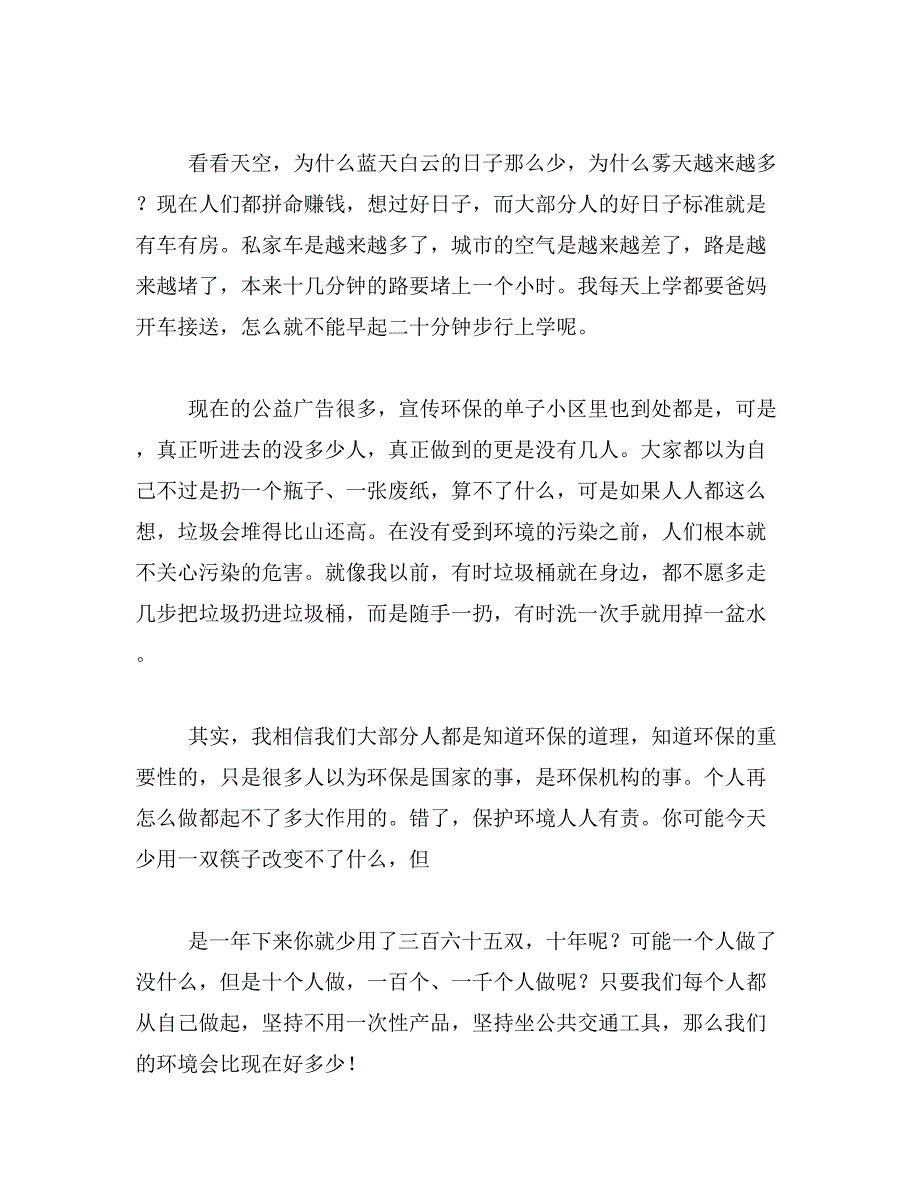 看看天空，为什么蓝天白云的日子那么少，为什么雾天越来越多？现在人们都拼命赚钱，想过好日子，而大部分人的好日子标准就是有车有房。私家车是越来越多了，城市的空气是越来越差了，路是越来越堵了，本来十几分钟的路要堵上一个小时。我每天上学都要爸妈开车接送，怎么就不能早起二十分钟步行上学呢。

现在的公益广告很多，宣传环保的单子小区里也到处都是，可是，真正听进去的没多少人，真正做到的更是没有几人。大家都以为自己不过是扔一个瓶子、一张废纸，算不了什么，可是如果人人都这么想，垃圾会堆得比山还高。在没有受到环境的污染之前，人们根本就不关心污染的危害。就像我以前，有时垃圾桶就在身边，都不愿多走几步把垃圾扔进垃圾桶，而是随手一扔，有时洗一次手就用掉一盆水。

其实，我相信我们大部分人都是知道环保的道理，知道环保的重要性的，只是很多人以为环保是国家的事，是环保机构的事。个人再怎么做都起不了多大作用的。错了，保护环境人人有责。你可能今天少用一双筷子改变不了什么，但

是一年下来你就少用了三百六十五双，十年呢？可能一个人做了没什么，但是十个人做，一百个、一千个人做呢？只要我们每个人都从自己做起，坚持不用一次性产品，坚持坐公共交通工具，那么我们的环境会比现在好多少！